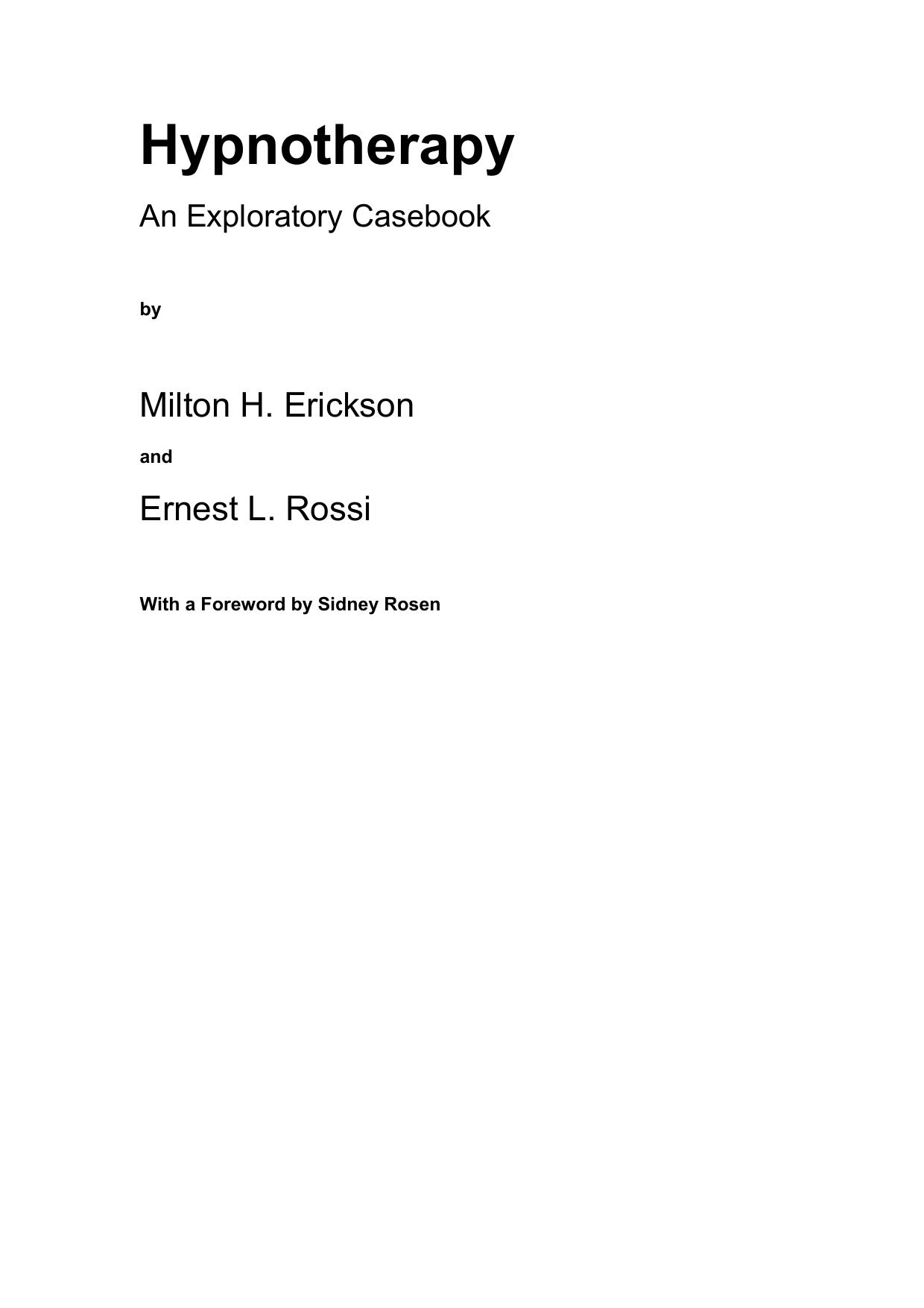 Hypnotherapy

An Exploratory Casebook

by

Milton H. Erickson

and

Ernest L. Rossi

With a Foreword by Sidney Rosen